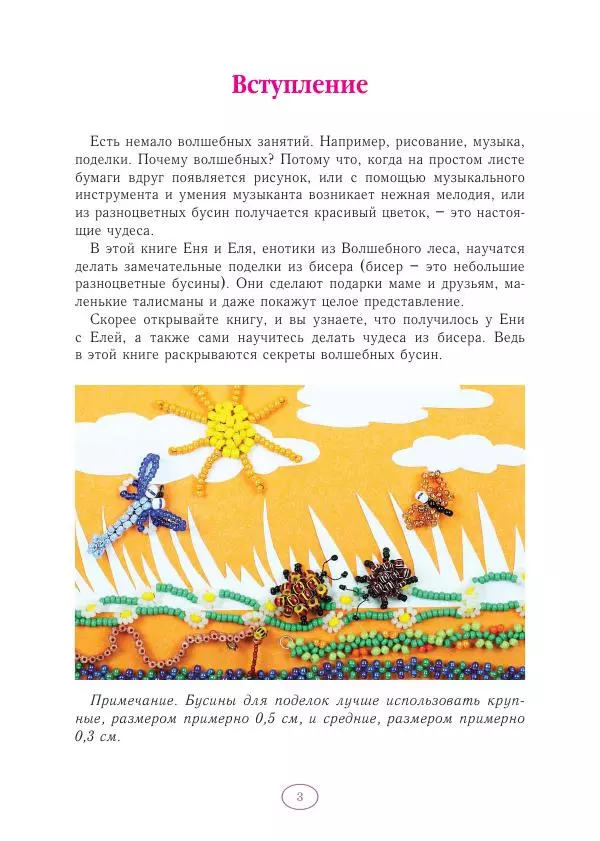 Вступление

Есть немало волшебных занятий. Например, рисование, музыка, поделки. Почему волшебных? Потому что, когда на простом листе бумаги вдруг появляется рисунок, или с помощью музыкального инструмента и умения музыканта возникает нежная мелодия, или из разноцветных бусин получается красивый цветок, – это настоящие чудеса.

В этой книге Еня и Еля, енотики из Волшебного леса, научатся делать замечательные поделки из бисера (бисер – это небольшие разноцветные бусины). Они сделают подарки маме и друзьям, маленькие талисманы и даже покажут целое представление.

Скорее открывайте книгу, и вы узнаете, что получилось у Ени с Елей, а также сами научитесь делать чудеса из бисера. Ведь в этой книге раскрываются секреты волшебных бусин.

Примечание. Бусины для поделок лучше использовать крупные, размером примерно 0,5 см, и средние, размером примерно 0,3 см.

3